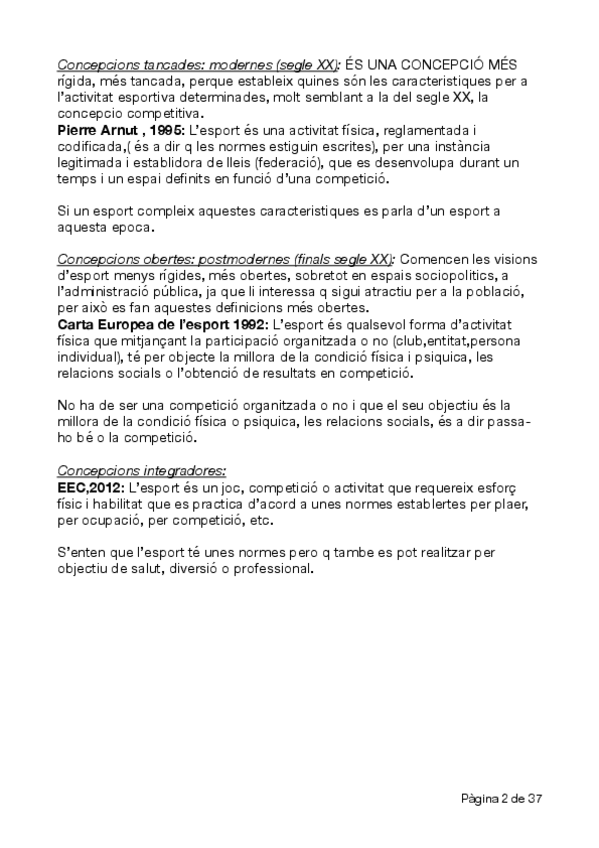 Concepcions tancades: modernes (segle XX): ÉS UNA CONCEPCIÓ MÉS rígida, més tancada, perque estableix quines són les caracteristiques per a l'activitat esportiva determinades, molt semblant a la del segle XX, la concepcio competitiva.
Pierre Arnut , 1995: L'esport és una activitat física, reglamentada i codificada,( és a dir q les normes estiguin escrites), per una instància legitimada i establidora de lleis (federació), que es desenvolupa durant un temps i un espai definits en funció d'una competició.

Si un esport compleix aquestes caracteristiques es parla d'un esport a aquesta epoca.

Concepcions obertes: postmodernes (finals segle XX): Comencen les visions d'esport menys rígides, més obertes, sobretot en espais sociopolitics, a l'administració pública, ja que li interessa q sigui atractiu per a la població, per això es fan aquestes definicions més obertes.
Carta Europea de l'esport 1992: L'esport és qualsevol forma d'activitat física que mitjançant la participació organitzada o no (club,entitat,persona individual), té per objecte la millora de la condició física i psiquica, les relacions socials o l'obtenció de resultats en competició.

No ha de ser una competició organitzada o no i que el seu objectiu és la millora de la condició física o psiquica, les relacions socials, és a dir passa-ho bé o la competició.

Concepcions integradores:
EEC,2012: L'esport és un joc, competició o activitat que requereix esforç físic i habilitat que es practica d'acord a unes normes establertes per plaer, per ocupació, per competició, etc.

S'enten que l'esport té unes normes pero q tambe es pot realitzar per objectiu de salut, diversió o professional.

Pàgina 2 de 37